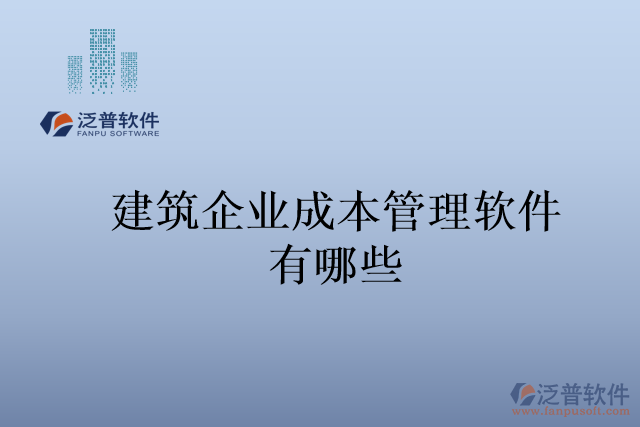 泛普软件
FANPU SOFTWARE

建筑企业成本管理软件有哪些

泛普软件
www.fanpusoft.com